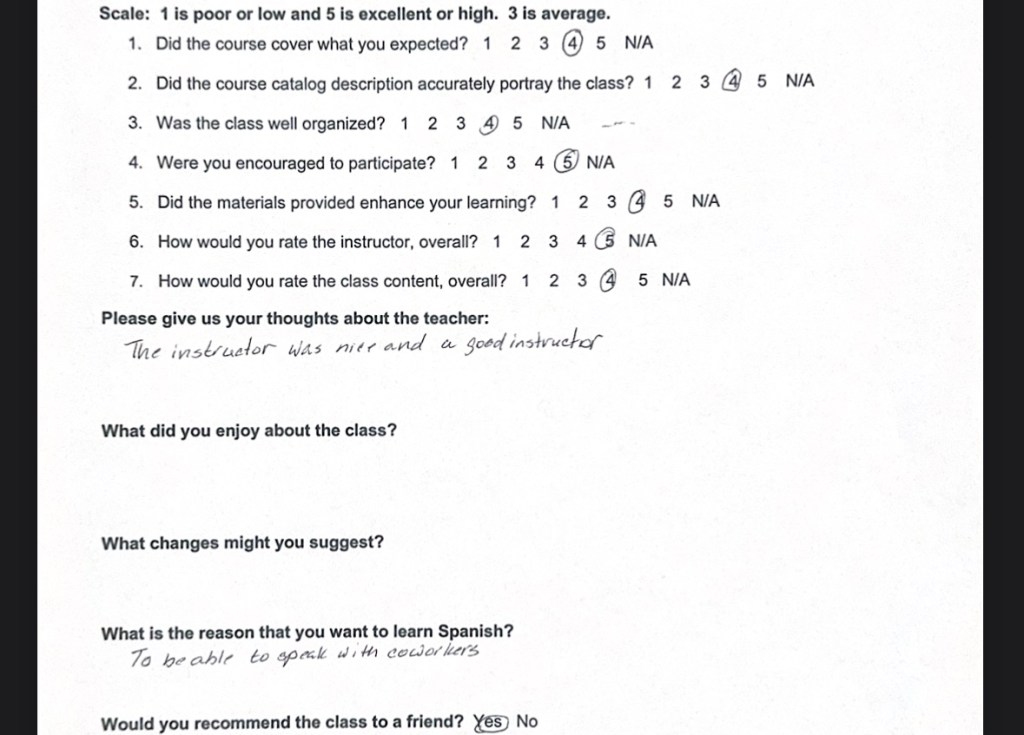 Scale: 1 is poor or low and 5 is excellent or high. 3 is average.

1. Did the course cover what you expected? 1 2 3 4 5 N/A

2. Did the course catalog description accurately portray the class? 1 2 3 4 5 N/A

3. Was the class well organized? 1 2 3 4 5 N/A

4. Were you encouraged to participate? 1 2 3 4 5 N/A

5. Did the materials provided enhance your learning? 1 2 3 4 5 N/A

6. How would you rate the instructor, overall? 1 2 3 4 5 N/A

7. How would you rate the class content, overall? 1 2 3 4 5 N/A

Please give us your thoughts about the teacher:
The instructor was nice and a good instructor

What did you enjoy about the class?

What changes might you suggest?

What is the reason that you want to learn Spanish?
To be able to speak with coworkers

Would you recommend the class to a friend? Yes No